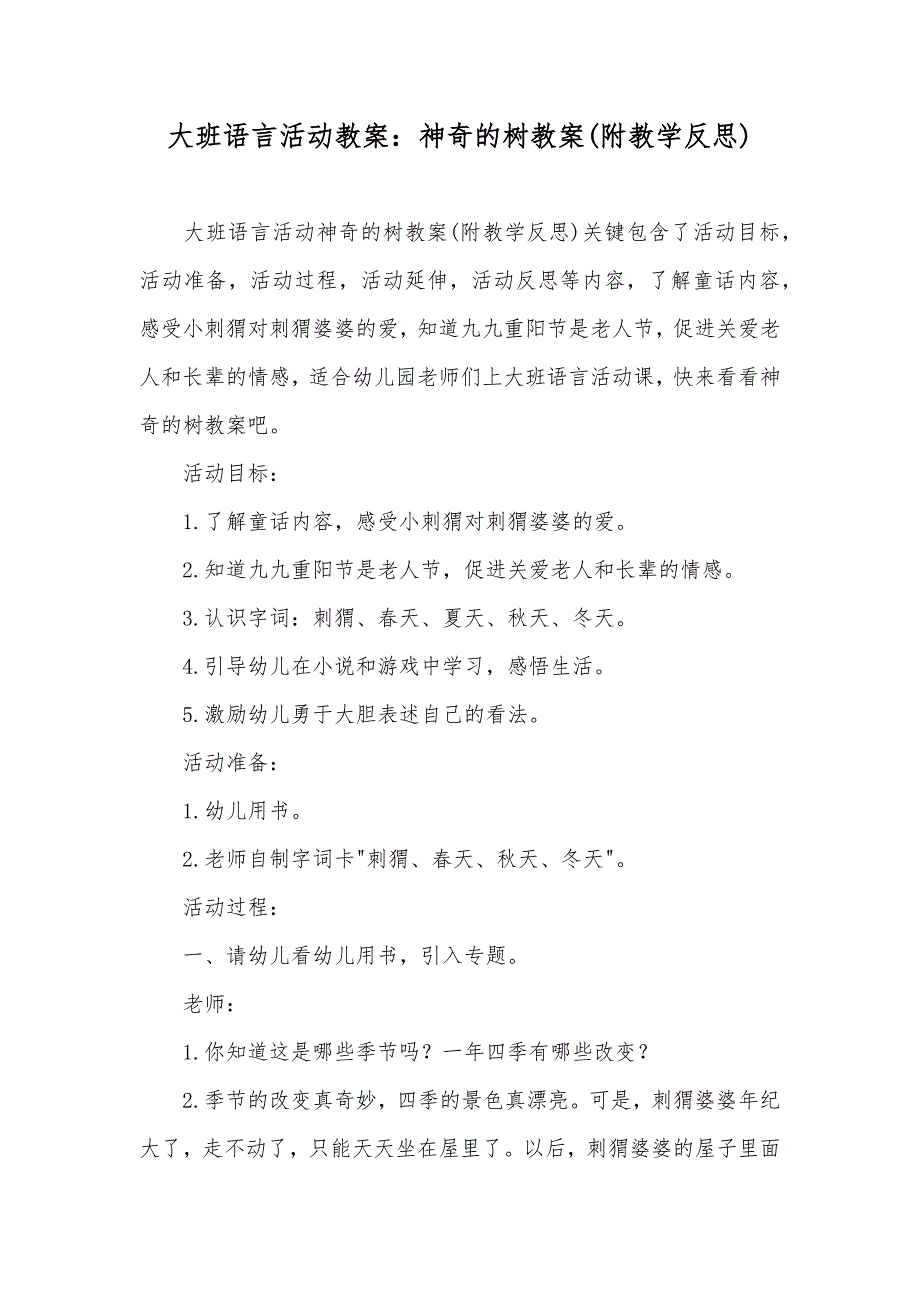 大班语言活动教案：神奇的树教案(附教学反思)

大班语言活动神奇的树教案(附教学反思)关键包含了活动目标，活动准备，活动过程，活动延伸，活动反思等内容，了解童话内容，感受小刺猬对刺猬婆婆的爱，知道九九重阳节是老人节，促进关爱老人和长辈的情感，适合幼儿园老师们上大班语言活动课，快来看看神奇的树教案吧。

活动目标：

1.了解童话内容，感受小刺猬对刺猬婆婆的爱。

2.知道九九重阳节是老人节，促进关爱老人和长辈的情感。

3.认识字词：刺猬、春天、夏天、秋天、冬天。

4.引导幼儿在小说和游戏中学习，感悟生活。

5.激励幼儿勇于大胆表述自己的看法。

活动准备：

1.幼儿用书。

2.老师自制字词卡"刺猬、春天、秋天、冬天"。

活动过程：

一、请幼儿看幼儿用书，引入专题。

老师：

1.你知道这是哪些季节吗？一年四季有哪些改变？

2.季节的改变真奇妙，四季的景色真漂亮。可是，刺猬婆婆年纪大了，走不动了，只能天天坐在屋里了。以后，刺猬婆婆的屋子里面